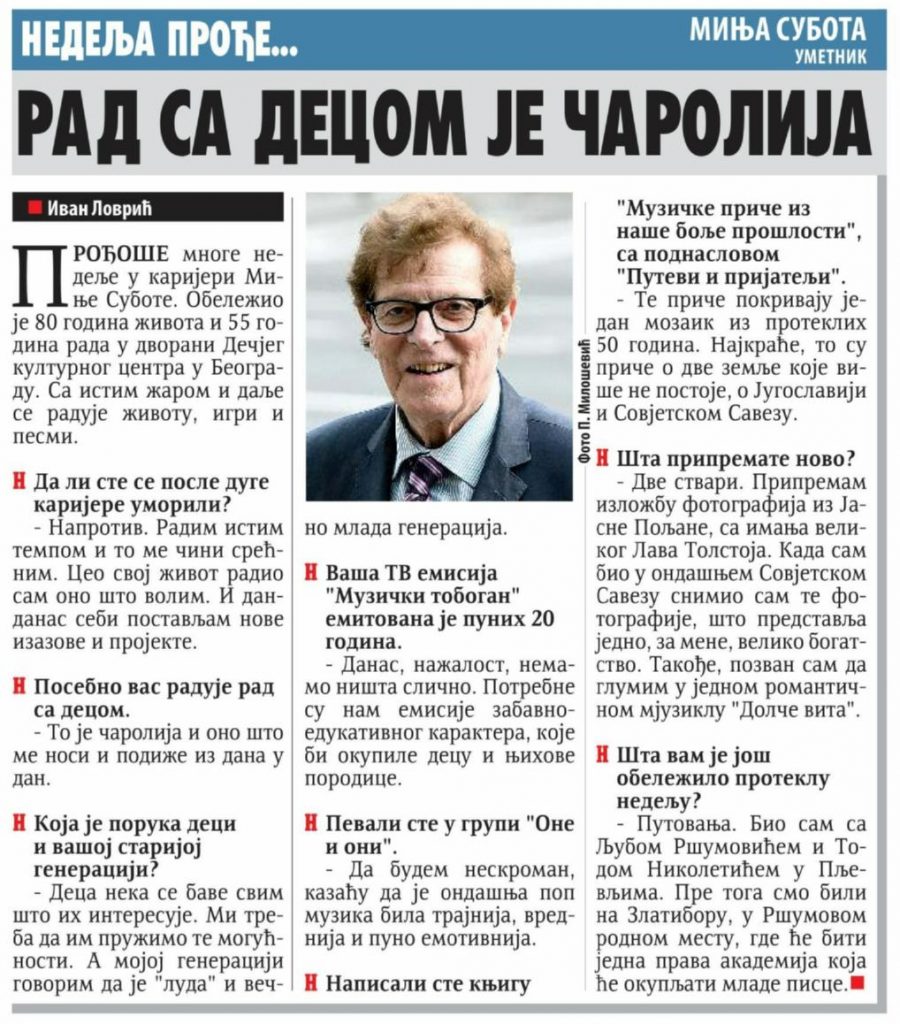 НЕДЕЉА ПРОЂЕ...

МИЊА СУБОТА
УМЕТНИК

РАД СА ДЕЦОМ ЈЕ ЧАРОЛИЈА

Иван Ловрић

ПРОЂОШЕ многе недеље у каријери Миње Суботе. Обележио је 80 година живота и 55 година рада у дворани Дечјег културног центра у Београду. Са истим жаром и даље се радује животу, игри и песми.

Н Да ли сте се после дуге каријере уморили?
- Напротив. Радим истим темпом и то ме чини срећним. Цео свој живот радио сам оно што волим. И данданас себи постављам нове изазове и пројекте.

Н Посебно вас радује рад са децом.
- То је чаролија и оно што ме носи и подиже из дана у дан.

Н Која је порука деци и вашој старијој генерацији?
- Деца нека се баве свим што их интересује. Ми треба да им пружимо те могућности. А мојој генерацији говорим да је "луда" и вечно млада генерација.

Фото П. Милошевић

Н Ваша ТВ емисија "Музички тобоган" емитована је пуних 20 година.
- Данас, нажалост, немамо ништа слично. Потребне су нам емисије забавно-едукативног карактера, које би окупиле децу и њихове породице.

Н Певали сте у групи "Оне и они".
- Да будем нескроман, казаћу да је ондашња поп музика била трајнија, вреднија и пуно емотивнија.

Н Написали сте књигу "Музичке приче из наше боље прошлости", са поднасловом "Путеви и пријатељи".
- Те приче покривају један мозаик из протеклих 50 година. Најкраће, то су приче о две земље које више не постоје, о Југославији и Совјетском Савезу.

Н Шта припремате ново?
- Две ствари. Припремам изложбу фотографија из Јасне Пољане, са имања великог Лава Толстоја. Када сам био у ондашњем Совјетском Савезу снимио сам те фотографије, што представља једно, за мене, велико богатство. Такође, позван сам да глумим у једном романтичном мјузиклу "Долче вита".

Н Шта вам је још обележило протеклу недељу?
- Путовања. Био сам са Љубом Ршумовићем и Тодом Николетићем у Пљевљима. Пре тога смо били на Златибору, у Ршумовом родном месту, где ће бити једна права академија која ће окупљати младе писце.